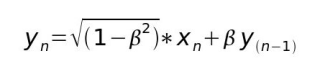 $y_n = \sqrt{(1-\beta^2)} * x_n + \beta y_{(n-1)}$